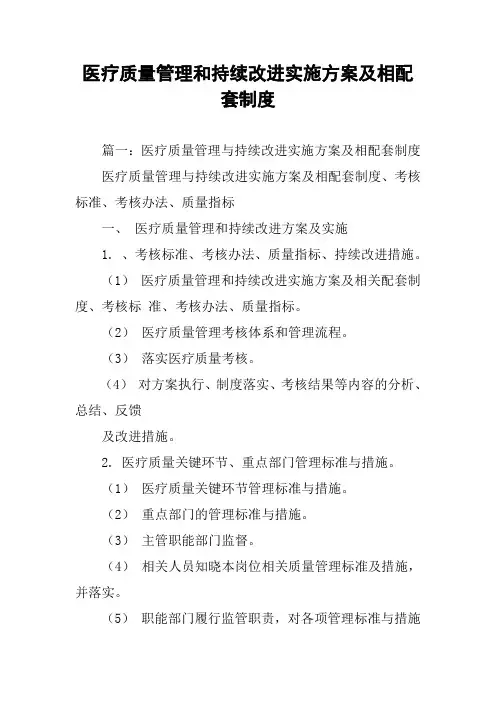 医疗质量管理和持续改进实施方案及相配套制度

篇一：医疗质量管理与持续改进实施方案及相配套制度

医疗质量管理与持续改进实施方案及相配套制度、考核标准、考核办法、质量指标

一、 医疗质量管理和持续改进方案及实施

1. 、考核标准、考核办法、质量指标、持续改进措施。

（1） 医疗质量管理和持续改进实施方案及相关配套制度、考核标 准、考核办法、质量指标。

（2） 医疗质量管理考核体系和管理流程。

（3） 落实医疗质量考核。

（4） 对方案执行、制度落实、考核结果等内容的分析、总结、反馈

及改进措施。

2. 医疗质量关键环节、重点部门管理标准与措施。

（1） 医疗质量关键环节管理标准与措施。

（2） 重点部门的管理标准与措施。

（3） 主管职能部门监督。

（4） 相关人员知晓本岗位相关质量管理标准及措施，并落实。

（5） 职能部门履行监管职责，对各项管理标准与措施